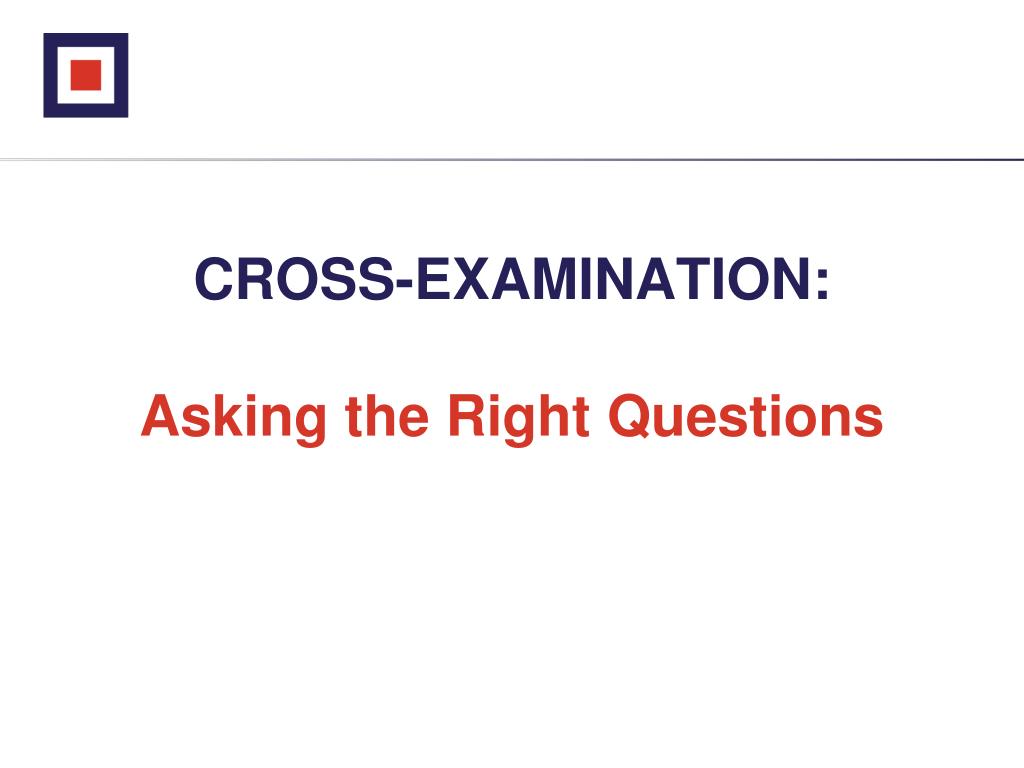 CROSS-EXAMINATION:

Asking the Right Questions